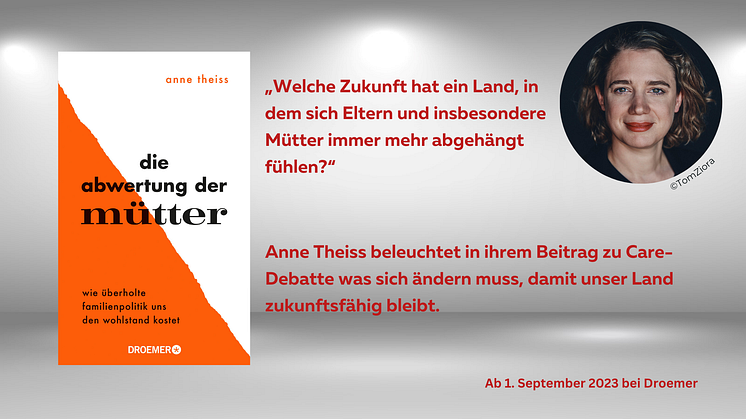 anne theiss

die abwertung der mütter

wie überholte familienpolitik uns den wohlstand kostet

DROEMER

„Welche Zukunft hat ein Land, in dem sich Eltern und insbesondere Mütter immer mehr abgehängt fühlen?“

©TomZiora

Anne Theiss beleuchtet in ihrem Beitrag zu Care-Debatte was sich ändern muss, damit unser Land zukunftsfähig bleibt.

Ab 1. September 2023 bei Droemer